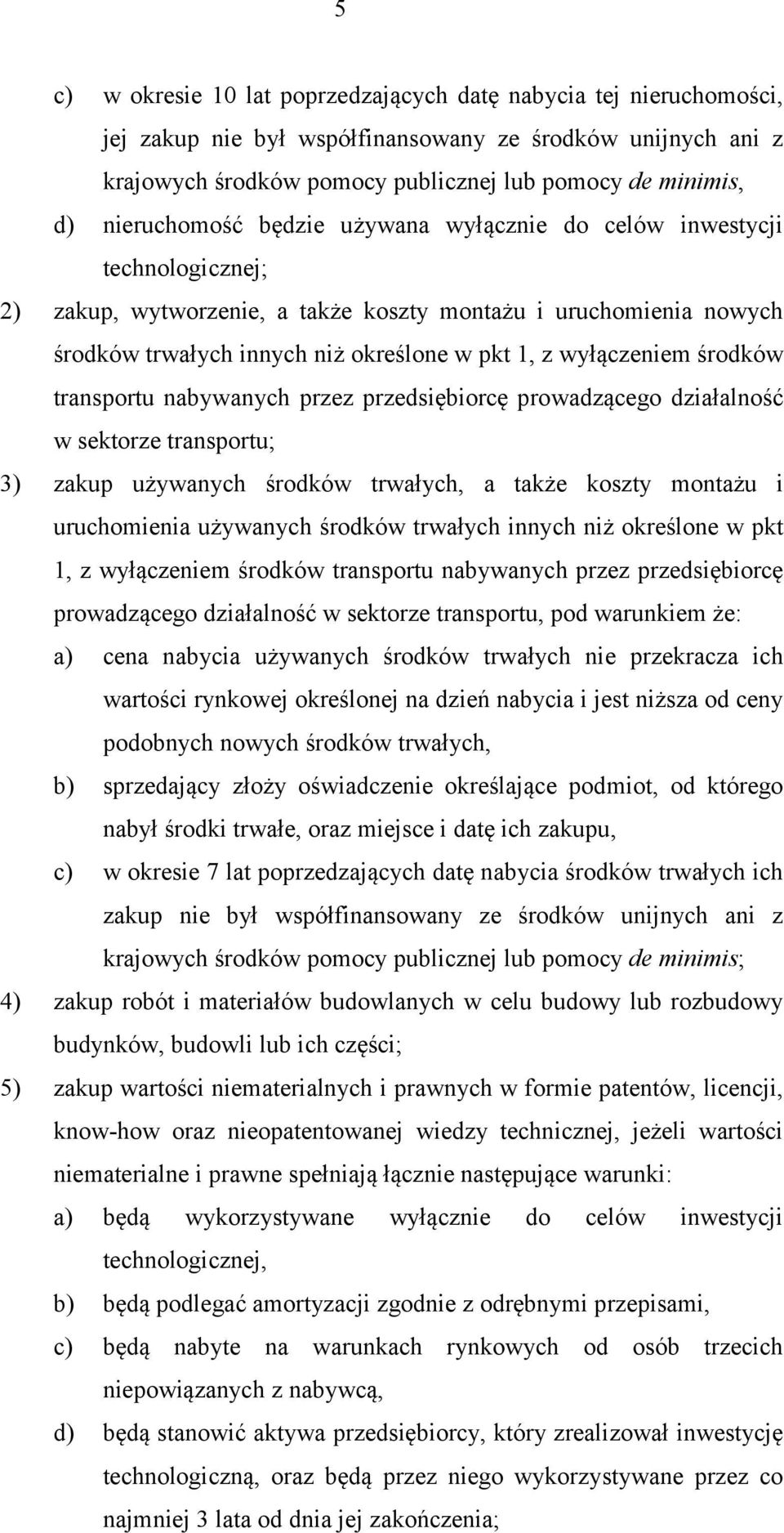 5

c) w okresie 10 lat poprzedzających datę nabycia tej nieruchomości, jej zakup nie był współfinansowany ze środków unijnych ani z krajowych środków pomocy publicznej lub pomocy de minimis,

d) nieruchomość będzie używana wyłącznie do celów inwestycji technologicznej;

2) zakup, wytworzenie, a także koszty montażu i uruchomienia nowych środków trwałych innych niż określone w pkt 1, z wyłączeniem środków transportu nabywanych przez przedsiębiorcę prowadzącego działalność w sektorze transportu;

3) zakup używanych środków trwałych, a także koszty montażu i uruchomienia używanych środków trwałych innych niż określone w pkt 1, z wyłączeniem środków transportu nabywanych przez przedsiębiorcę prowadzącego działalność w sektorze transportu, pod warunkiem że:

a) cena nabycia używanych środków trwałych nie przekracza ich wartości rynkowej określonej na dzień nabycia i jest niższa od ceny podobnych nowych środków trwałych,

b) sprzedający złoży oświadczenie określające podmiot, od którego nabył środki trwałe, oraz miejsce i datę ich zakupu,

c) w okresie 7 lat poprzedzających datę nabycia środków trwałych ich zakup nie był współfinansowany ze środków unijnych ani z krajowych środków pomocy publicznej lub pomocy de minimis;

4) zakup robót i materiałów budowlanych w celu budowy lub rozbudowy budynków, budowli lub ich części;

5) zakup wartości niematerialnych i prawnych w formie patentów, licencji, know-how oraz nieopatentowanej wiedzy technicznej, jeżeli wartości niematerialne i prawne spełniają łącznie następujące warunki:

a) będą wykorzystywane wyłącznie do celów inwestycji technologicznej,

b) będą podlegać amortyzacji zgodnie z odrębnymi przepisami,

c) będą nabyte na warunkach rynkowych od osób trzecich niepowiązanych z nabywcą,

d) będą stanowić aktywa przedsiębiorcy, który zrealizował inwestycję technologiczną, oraz będą przez niego wykorzystywane przez co najmniej 3 lata od dnia jej zakończenia;